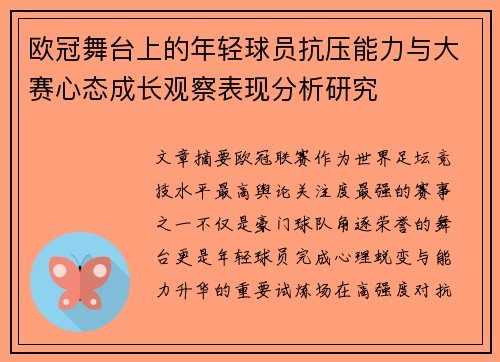 欧冠舞台上的年轻球员抗压能力与大赛心态成长观察表现分析研究

文章摘要欧冠联赛作为世界足坛竞技水平最高舆论关注度最强的赛事之一不仅是豪门球队角逐荣誉的舞台更是年轻球员完成心理蜕变与能力升华的重要试炼场在高强度对抗